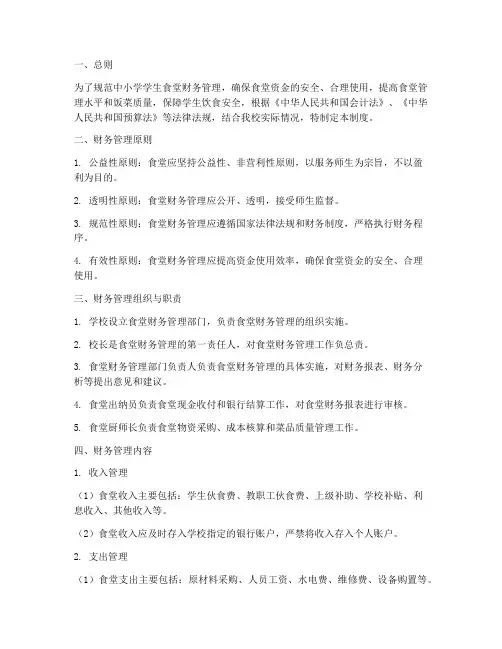 一、总则

为了规范中小学学生食堂财务管理，确保食堂资金的安全、合理使用，提高食堂管理水平和饭菜质量，保障学生饮食安全，根据《中华人民共和国会计法》、《中华人民共和国预算法》等法律法规，结合我校实际情况，特制定本制度。

二、财务管理原则

1. 公益性原则：食堂应坚持公益性、非营利性原则，以服务师生为宗旨，不以盈利为目的。

2. 透明性原则：食堂财务管理应公开、透明，接受师生监督。

3. 规范性原则：食堂财务管理应遵循国家法律法规和财务制度，严格执行财务程序。

4. 有效性原则：食堂财务管理应提高资金使用效率，确保食堂资金的安全、合理使用。

三、财务管理组织与职责

1. 学校设立食堂财务管理部门，负责食堂财务管理的组织实施。

2. 校长是食堂财务管理的第一责任人，对食堂财务管理工作负总责。

3. 食堂财务管理部门负责人负责食堂财务管理的具体实施，对财务报表、财务分析等提出意见和建议。

4. 食堂出纳员负责食堂现金收付和银行结算工作，对食堂财务报表进行审核。

5. 食堂厨师长负责食堂物资采购、成本核算和菜品质量管理工作。

四、财务管理内容

1. 收入管理

（1）食堂收入主要包括：学生伙食费、教职工伙食费、上级补助、学校补贴、利息收入、其他收入等。

（2）食堂收入应及时存入学校指定的银行账户，严禁将收入存入个人账户。

2. 支出管理

（1）食堂支出主要包括：原材料采购、人员工资、水电费、维修费、设备购置等。